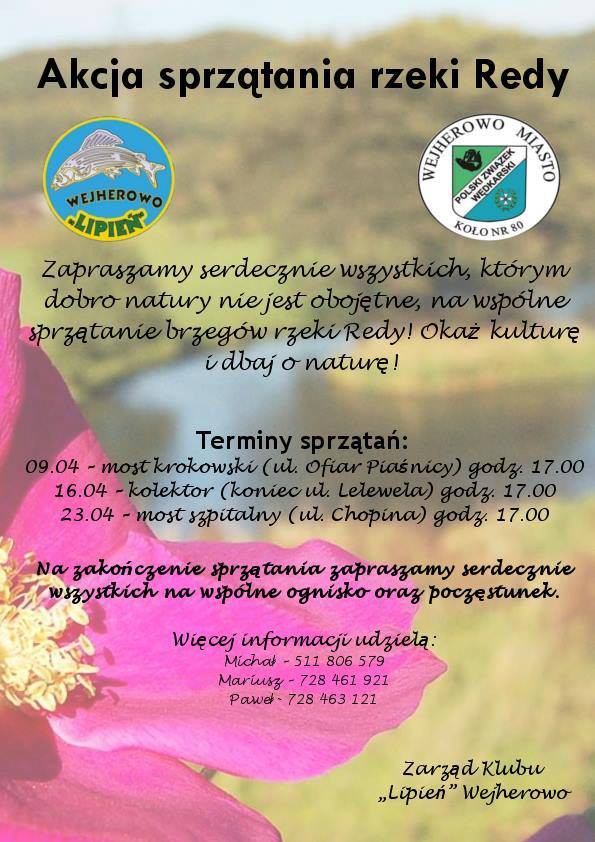 Akcja sprzątania rzeki Redy

WEJHEROWO „LIPIEŃ"

WEJHEROWO MIASTO
POLSKI ZWIĄZEK WĘDKARSKI
KOŁO NR 80

Zapraszamy serdecznie wszystkich, którym dobro natury nie jest obojętne, na wspólne sprzątanie brzegów rzeki Redy! Okaż kulturę i dbaj o naturę!

Terminy sprzątań:
09.04 - most krokowski (ul. Ofiar Piaśnicy) godz. 17.00
16.04 - kolektor (koniec ul. Lelewela) godz. 17.00
23.04 - most szpitalny (ul. Chopina) godz. 17.00

Na zakończenie sprzątania zapraszamy serdecznie wszystkich na wspólne ognisko oraz poczęstunek.

Więcej informacji udzielą:
Michał - 511 806 579
Mariusz - 728 461 921
Paweł - 728 463 121

Zarząd Klubu
„Lipień" Wejherowo